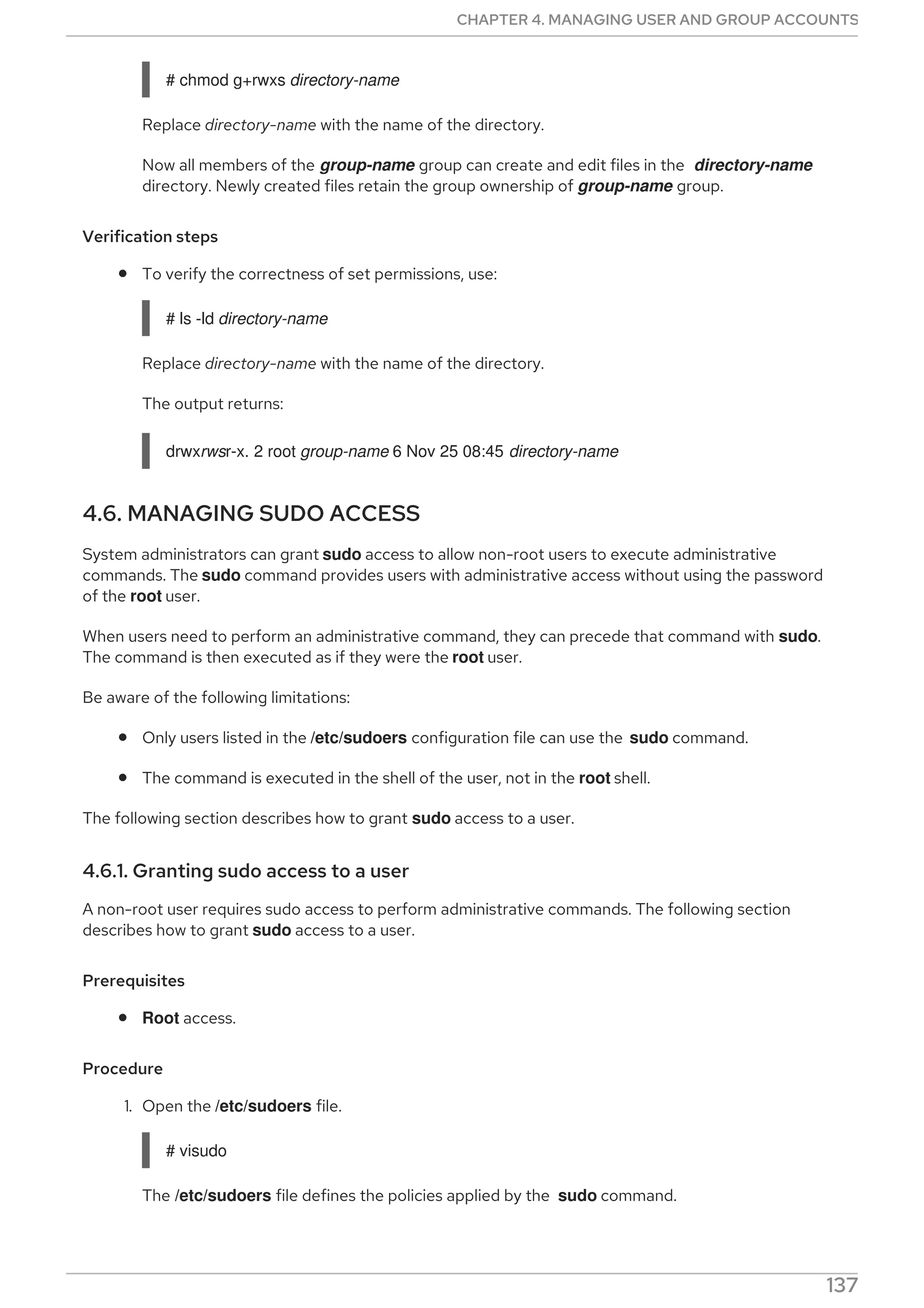 CHAPTER 4. MANAGING USER AND GROUP ACCOUNTS

# chmod g+rwxs directory-name

Replace directory-name with the name of the directory.

Now all members of the group-name group can create and edit files in the directory-name directory. Newly created files retain the group ownership of group-name group.

Verification steps

- To verify the correctness of set permissions, use:

# ls -ld directory-name

Replace directory-name with the name of the directory.

The output returns:

drwxrwsr-x. 2 root group-name 6 Nov 25 08:45 directory-name

4.6. MANAGING SUDO ACCESS

System administrators can grant sudo access to allow non-root users to execute administrative commands. The sudo command provides users with administrative access without using the password of the root user.

When users need to perform an administrative command, they can precede that command with sudo. The command is then executed as if they were the root user.

Be aware of the following limitations:

- Only users listed in the /etc/sudoers configuration file can use the sudo command.
- The command is executed in the shell of the user, not in the root shell.

The following section describes how to grant sudo access to a user.

4.6.1. Granting sudo access to a user

A non-root user requires sudo access to perform administrative commands. The following section describes how to grant sudo access to a user.

Prerequisites

- Root access.

Procedure

1. Open the /etc/sudoers file.

# visudo

The /etc/sudoers file defines the policies applied by the sudo command.

137